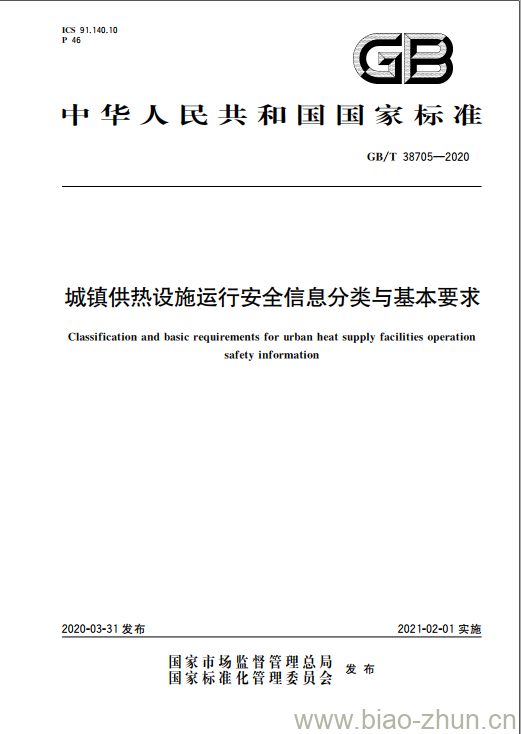 ICS 91.140.10
P 46

GB

中华人民共和国国家标准

GB/T 38705—2020

城镇供热设施运行安全信息分类与基本要求

Classification and basic requirements for urban heat supply facilities operation safety information

2020-03-31 发布

2021-02-01 实施

国家市场监督管理总局
国家标准化管理委员会 发布

www.biao-zhun.cn